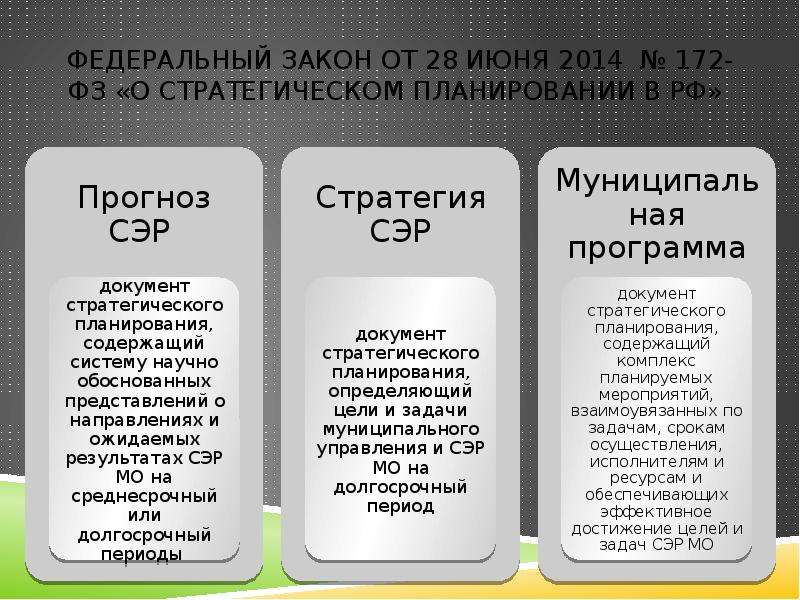 ФЕДЕРАЛЬНЫЙ ЗАКОН ОТ 28 ИЮНЯ 2014 № 172-ФЗ «О СТРАТЕГИЧЕСКОМ ПЛАНИРОВАНИИ В РФ»

Прогноз СЭР

документ стратегического планирования, содержащий систему научно обоснованных представлений о направлениях и ожидаемых результатах СЭР МО на среднесрочный или долгосрочный периоды

Стратегия СЭР

документ стратегического планирования, определяющий цели и задачи муниципального управления и СЭР МО на долгосрочный период

Муниципальная программа

документ стратегического планирования, содержащий комплекс планируемых мероприятий, взаимоувязанных по задачам, срокам осуществления, исполнителям и ресурсам и обеспечивающих эффективное достижение целей и задач СЭР МО